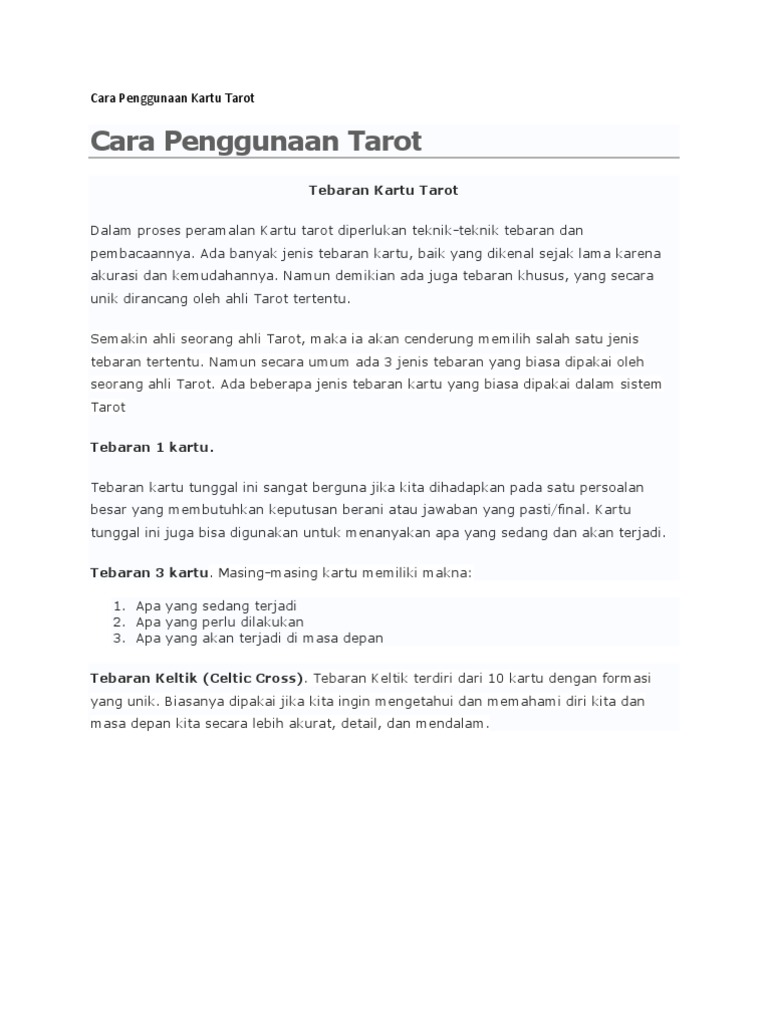 Cara Penggunaan Kartu Tarot

Cara Penggunaan Tarot

Tebaran Kartu Tarot

Dalam proses peramalan Kartu tarot diperlukan teknik-teknik tebaran dan pembacaannya. Ada banyak jenis tebaran kartu, baik yang dikenal sejak lama karena akurasi dan kemudahannya. Namun demikian ada juga tebaran khusus, yang secara unik dirancang oleh ahli Tarot tertentu.

Semakin ahli seorang ahli Tarot, maka ia akan cenderung memilih salah satu jenis tebaran tertentu. Namun secara umum ada 3 jenis tebaran yang biasa dipakai oleh seorang ahli Tarot. Ada beberapa jenis tebaran kartu yang biasa dipakai dalam sistem Tarot

Tebaran 1 kartu.

Tebaran kartu tunggal ini sangat berguna jika kita dihadapkan pada satu persoalan besar yang membutuhkan keputusan berani atau jawaban yang pasti/final. Kartu tunggal ini juga bisa digunakan untuk menanyakan apa yang sedang dan akan terjadi.

Tebaran 3 kartu. Masing-masing kartu memiliki makna:

1. Apa yang sedang terjadi
2. Apa yang perlu dilakukan
3. Apa yang akan terjadi di masa depan

Tebaran Keltik (Celtic Cross). Tebaran Keltik terdiri dari 10 kartu dengan formasi yang unik. Biasanya dipakai jika kita ingin mengetahui dan memahami diri kita dan masa depan kita secara lebih akurat, detail, dan mendalam.